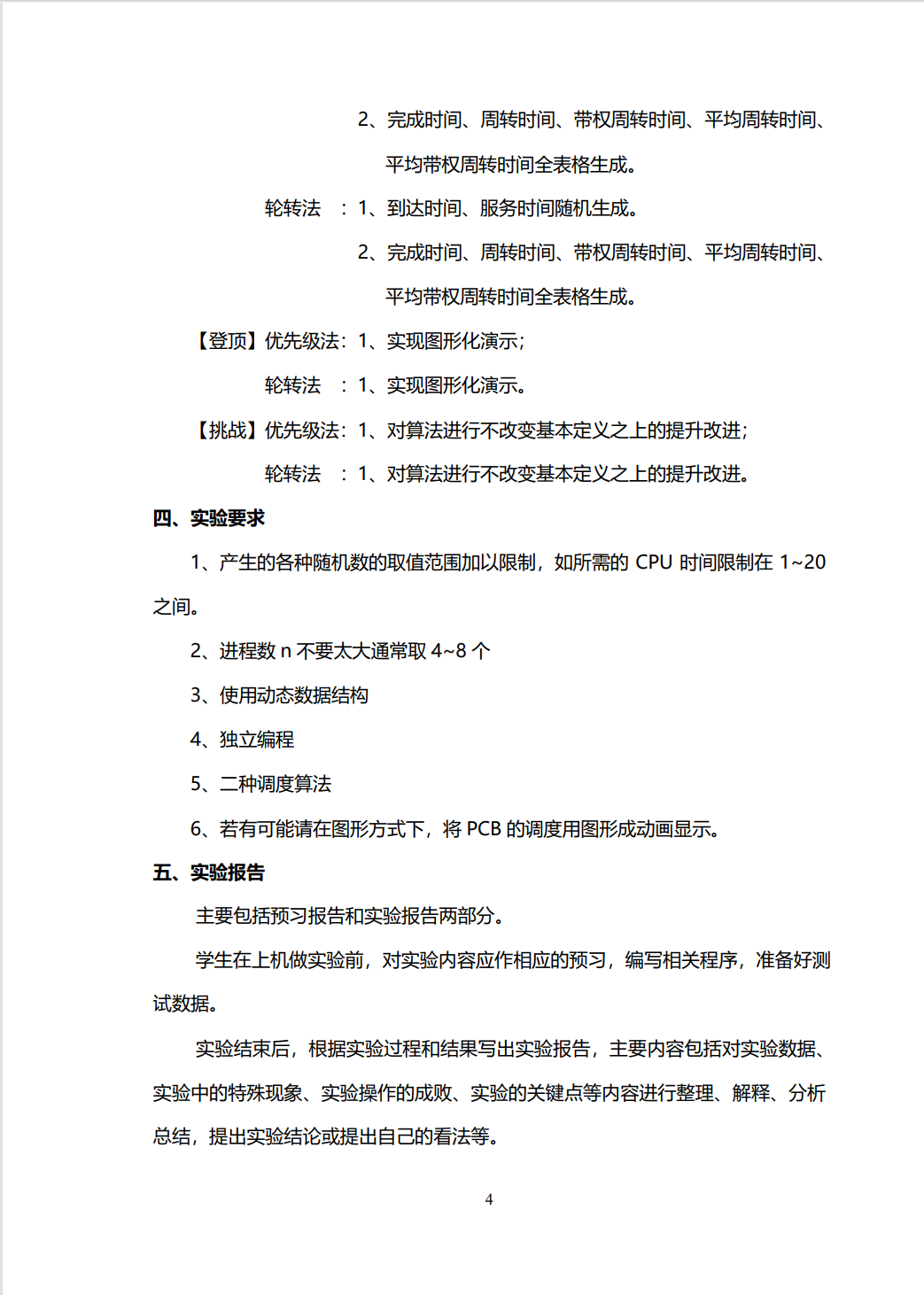 2、完成时间、周转时间、带权周转时间、平均周转时间、平均带权周转时间全表格生成。

轮转法 ：1、到达时间、服务时间随机生成。

2、完成时间、周转时间、带权周转时间、平均周转时间、平均带权周转时间全表格生成。

【登顶】优先级法：1、实现图形化演示；

轮转法 ：1、实现图形化演示。

【挑战】优先级法：1、对算法进行不改变基本定义之上的提升改进；

轮转法 ：1、对算法进行不改变基本定义之上的提升改进。

四、实验要求

1、产生的各种随机数的取值范围加以限制，如所需的 CPU 时间限制在 1~20 之间。

2、进程数 n 不要太大通常取 4~8 个

3、使用动态数据结构

4、独立编程

5、二种调度算法

6、若有可能请在图形方式下，将 PCB 的调度用图形成动画显示。

五、实验报告

主要包括预习报告和实验报告两部分。

学生在上机做实验前，对实验内容应作相应的预习，编写相关程序，准备好测试数据。

实验结束后，根据实验过程和结果写出实验报告，主要内容包括对实验数据、实验中的特殊现象、实验操作的成败、实验的关键点等内容进行整理、解释、分析总结，提出实验结论或提出自己的看法等。

4